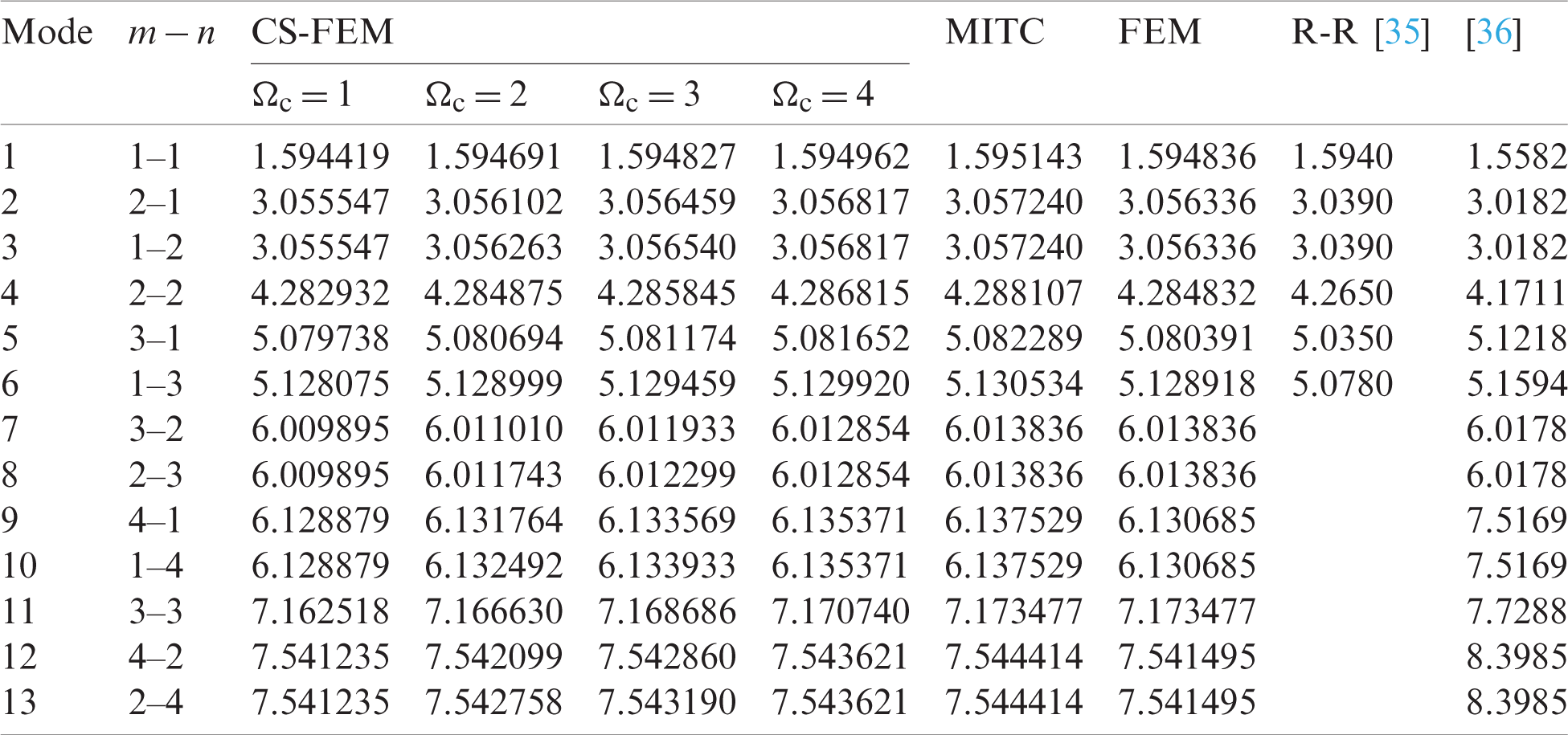 | Mode | $m-n$ | CS-FEM |  |  |  | MITC | FEM | R-R [35] | [36] |
|---|---|---|---|---|---|---|---|---|---|
|  |  | $\Omega_c = 1$ | $\Omega_c = 2$ | $\Omega_c = 3$ | $\Omega_c = 4$ |  |  |  |  |
| 1 | 1–1 | 1.594419 | 1.594691 | 1.594827 | 1.594962 | 1.595143 | 1.594836 | 1.5940 | 1.5582 |
| 2 | 2–1 | 3.055547 | 3.056102 | 3.056459 | 3.056817 | 3.057240 | 3.056336 | 3.0390 | 3.0182 |
| 3 | 1–2 | 3.055547 | 3.056263 | 3.056540 | 3.056817 | 3.057240 | 3.056336 | 3.0390 | 3.0182 |
| 4 | 2–2 | 4.282932 | 4.284875 | 4.285845 | 4.286815 | 4.288107 | 4.284832 | 4.2650 | 4.1711 |
| 5 | 3–1 | 5.079738 | 5.080694 | 5.081174 | 5.081652 | 5.082289 | 5.080391 | 5.0350 | 5.1218 |
| 6 | 1–3 | 5.128075 | 5.128999 | 5.129459 | 5.129920 | 5.130534 | 5.128918 | 5.0780 | 5.1594 |
| 7 | 3–2 | 6.009895 | 6.011010 | 6.011933 | 6.012854 | 6.013836 | 6.013836 |  | 6.0178 |
| 8 | 2–3 | 6.009895 | 6.011743 | 6.012299 | 6.012854 | 6.013836 | 6.013836 |  | 6.0178 |
| 9 | 4–1 | 6.128879 | 6.131764 | 6.133569 | 6.135371 | 6.137529 | 6.130685 |  | 7.5169 |
| 10 | 1–4 | 6.128879 | 6.132492 | 6.133933 | 6.135371 | 6.137529 | 6.130685 |  | 7.5169 |
| 11 | 3–3 | 7.162518 | 7.166630 | 7.168686 | 7.170740 | 7.173477 | 7.173477 |  | 7.7288 |
| 12 | 4–2 | 7.541235 | 7.542099 | 7.542860 | 7.543621 | 7.544414 | 7.541495 |  | 8.3985 |
| 13 | 2–4 | 7.541235 | 7.542758 | 7.543190 | 7.543621 | 7.544414 | 7.541495 |  | 8.3985 |